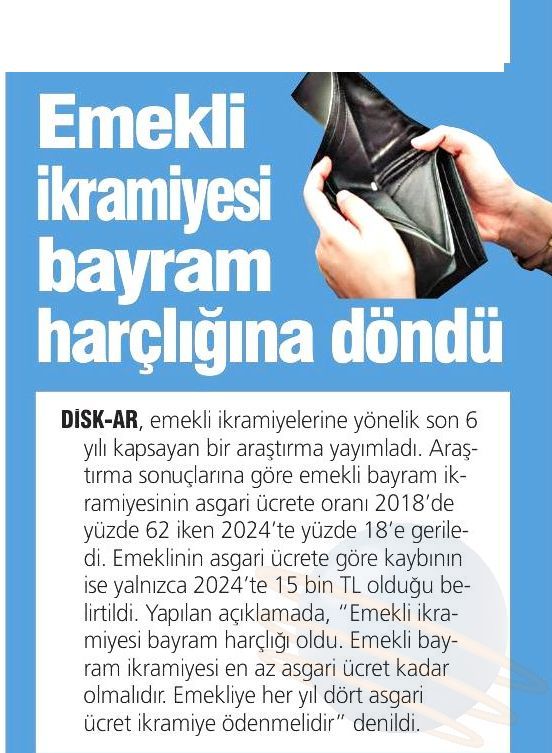 Emekli ikramiyesi bayram harçlığına döndü

DİSK-AR, emekli ikramiyelerine yönelik son 6 yılı kapsayan bir araştırma yayımladı. Araştırma sonuçlarına göre emekli bayram ikramiyesinin asgari ücrete oranı 2018'de yüzde 62 iken 2024'te yüzde 18'e geriledi. Emeklinin asgari ücrete göre kaybının ise yalnızca 2024'te 15 bin TL olduğu belirtildi. Yapılan açıklamada, "Emekli ikramiyesi bayram harçlığı oldu. Emekli bayram ikramiyesi en az asgari ücret kadar olmalıdır. Emekliye her yıl dört asgari ücret ikramiye ödenmelidir" denildi.